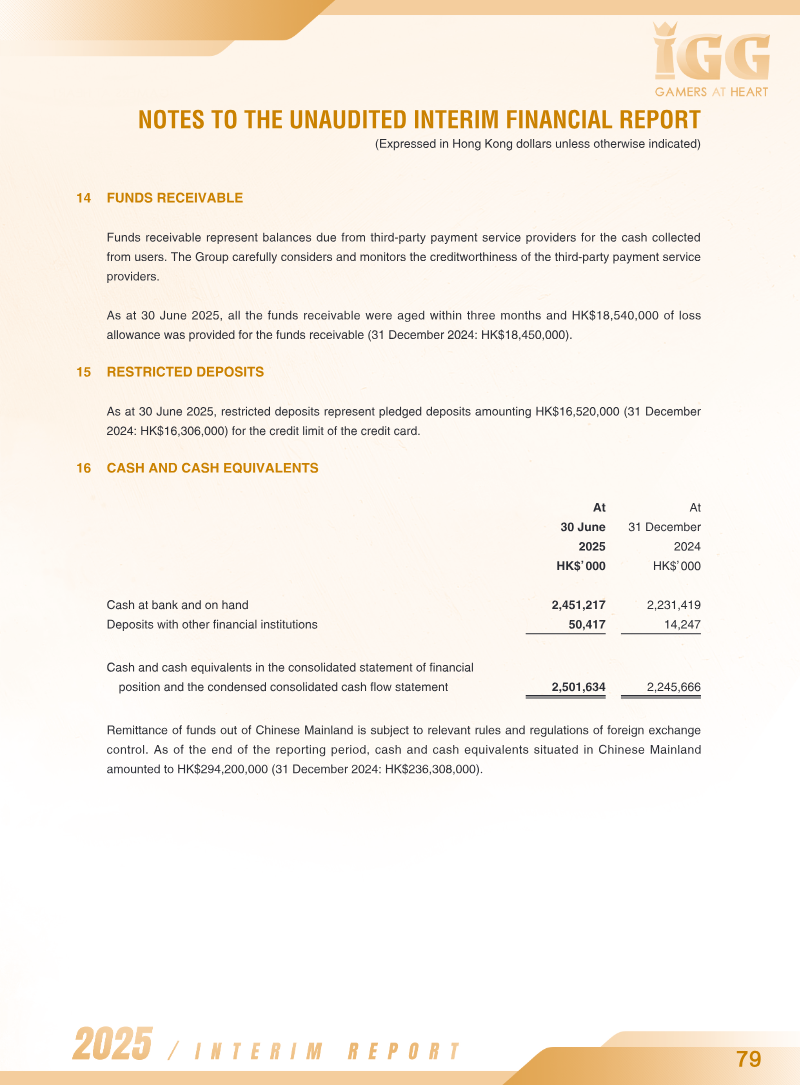 IGG
GAMERS AT HEART

NOTES TO THE UNAUDITED INTERIM FINANCIAL REPORT
(Expressed in Hong Kong dollars unless otherwise indicated)

14 FUNDS RECEIVABLE

Funds receivable represent balances due from third-party payment service providers for the cash collected from users. The Group carefully considers and monitors the creditworthiness of the third-party payment service providers.

As at 30 June 2025, all the funds receivable were aged within three months and HK$18,540,000 of loss allowance was provided for the funds receivable (31 December 2024: HK$18,450,000).

15 RESTRICTED DEPOSITS

As at 30 June 2025, restricted deposits represent pledged deposits amounting HK$16,520,000 (31 December 2024: HK$16,306,000) for the credit limit of the credit card.

16 CASH AND CASH EQUIVALENTS

| | At 30 June 2025 HK$'000 | At 31 December 2024 HK$'000 |
|---|---|---|
| Cash at bank and on hand | 2,451,217 | 2,231,419 |
| Deposits with other financial institutions | 50,417 | 14,247 |
| Cash and cash equivalents in the consolidated statement of financial position and the condensed consolidated cash flow statement | 2,501,634 | 2,245,666 |

Remittance of funds out of Chinese Mainland is subject to relevant rules and regulations of foreign exchange control. As of the end of the reporting period, cash and cash equivalents situated in Chinese Mainland amounted to HK$294,200,000 (31 December 2024: HK$236,308,000).

2025 / INTERIM REPORT

79